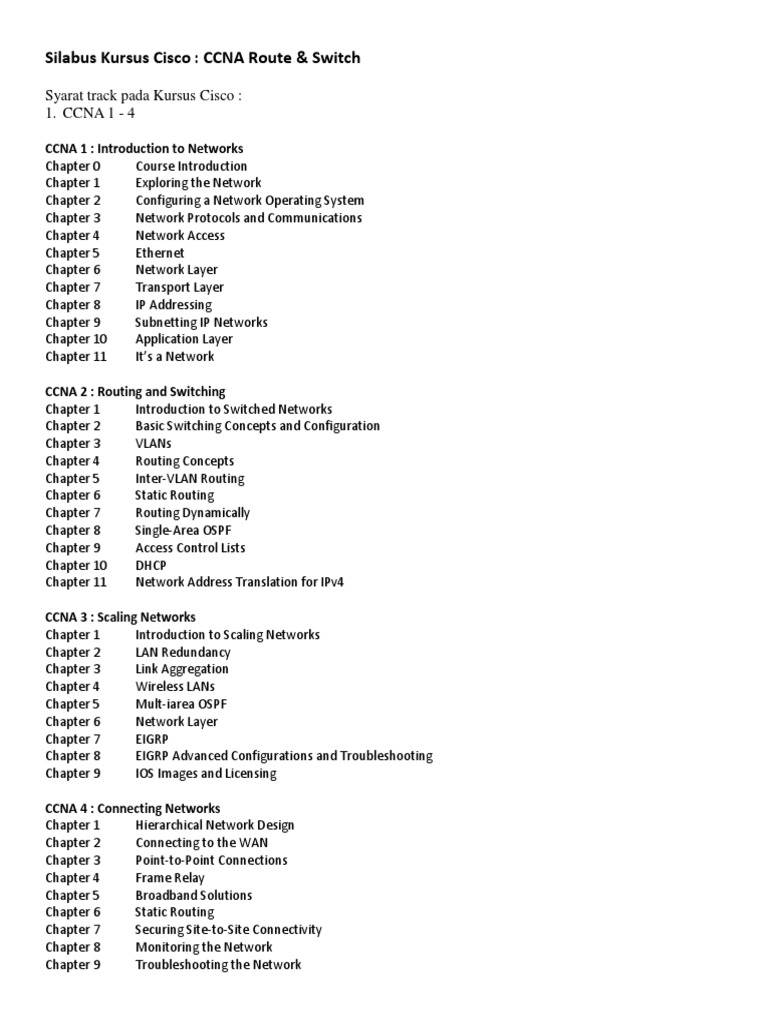 Silabus Kursus Cisco : CCNA Route & Switch

Syarat track pada Kursus Cisco :
1. CCNA 1 - 4

CCNA 1 : Introduction to Networks
Chapter 0 Course Introduction
Chapter 1 Exploring the Network
Chapter 2 Configuring a Network Operating System
Chapter 3 Network Protocols and Communications
Chapter 4 Network Access
Chapter 5 Ethernet
Chapter 6 Network Layer
Chapter 7 Transport Layer
Chapter 8 IP Addressing
Chapter 9 Subnetting IP Networks
Chapter 10 Application Layer
Chapter 11 It's a Network

CCNA 2 : Routing and Switching
Chapter 1 Introduction to Switched Networks
Chapter 2 Basic Switching Concepts and Configuration
Chapter 3 VLANs
Chapter 4 Routing Concepts
Chapter 5 Inter-VLAN Routing
Chapter 6 Static Routing
Chapter 7 Routing Dynamically
Chapter 8 Single-Area OSPF
Chapter 9 Access Control Lists
Chapter 10 DHCP
Chapter 11 Network Address Translation for IPv4

CCNA 3 : Scaling Networks
Chapter 1 Introduction to Scaling Networks
Chapter 2 LAN Redundancy
Chapter 3 Link Aggregation
Chapter 4 Wireless LANs
Chapter 5 Mult-iarea OSPF
Chapter 6 Network Layer
Chapter 7 EIGRP
Chapter 8 EIGRP Advanced Configurations and Troubleshooting
Chapter 9 IOS Images and Licensing

CCNA 4 : Connecting Networks
Chapter 1 Hierarchical Network Design
Chapter 2 Connecting to the WAN
Chapter 3 Point-to-Point Connections
Chapter 4 Frame Relay
Chapter 5 Broadband Solutions
Chapter 6 Static Routing
Chapter 7 Securing Site-to-Site Connectivity
Chapter 8 Monitoring the Network
Chapter 9 Troubleshooting the Network